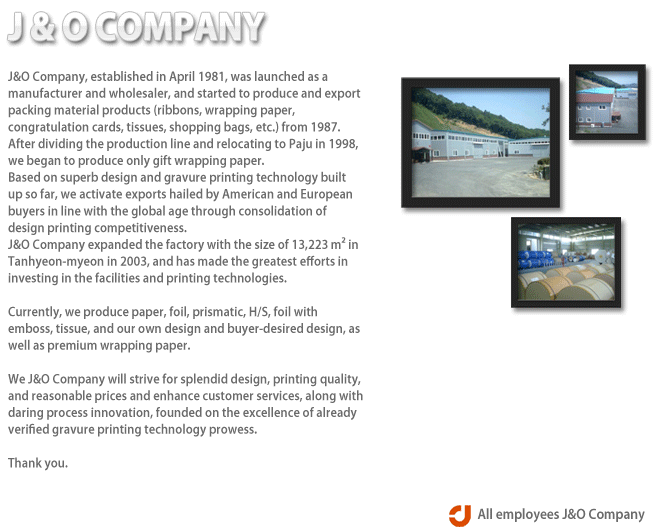 J & O COMPANY

J&O Company, established in April 1981, was launched as a manufacturer and wholesaler, and started to produce and export packing material products (ribbons, wrapping paper, congratulation cards, tissues, shopping bags, etc.) from 1987.
After dividing the production line and relocating to Paju in 1998, we began to produce only gift wrapping paper.
Based on superb design and gravure printing technology built up so far, we activate exports hailed by American and European buyers in line with the global age through consolidation of design printing competitiveness.
J&O Company expanded the factory with the size of 13,223 $m^2$ in Tanhyeon-myeon in 2003, and has made the greatest efforts in investing in the facilities and printing technologies.

Currently, we produce paper, foil, prismatic, H/S, foil with emboss, tissue, and our own design and buyer-desired design, as well as premium wrapping paper.

We J&O Company will strive for splendid design, printing quality, and reasonable prices and enhance customer services, along with daring process innovation, founded on the excellence of already verified gravure printing technology prowess.

Thank you.

All employees J&O Company